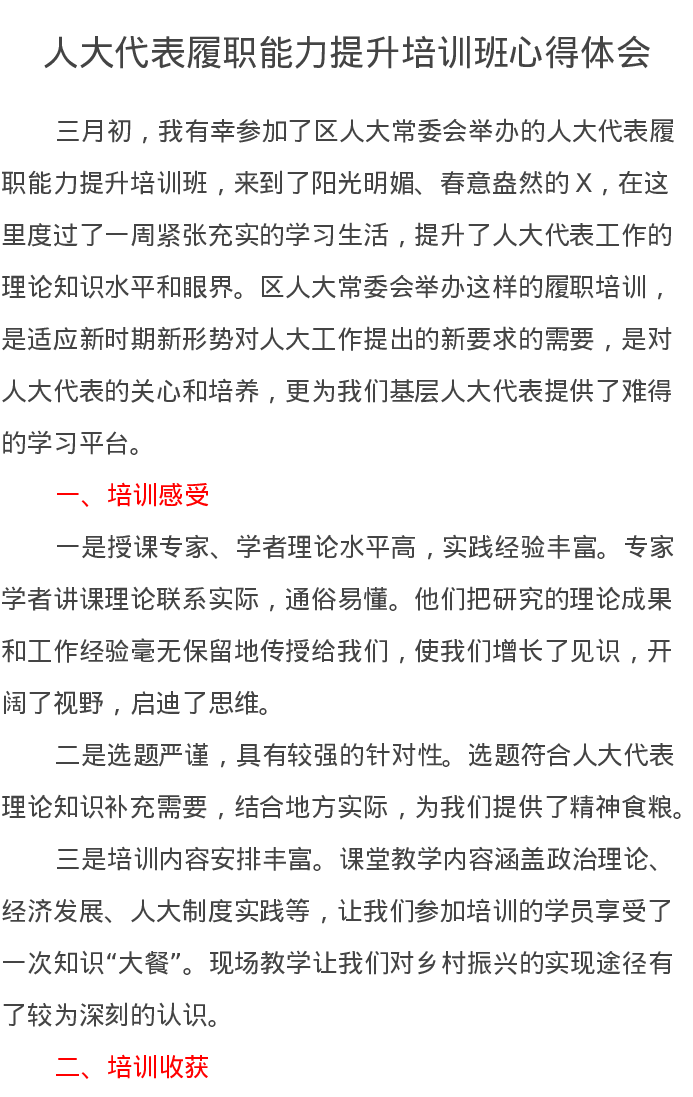 人大代表履职能力提升培训班心得体会

三月初，我有幸参加了区人大常委会举办的人大代表履职能力提升培训班，来到了阳光明媚、春意盎然的X，在这里度过了一周紧张充实的学习生活，提升了人大代表工作的理论知识水平和眼界。区人大常委会举办这样的履职培训，是适应新时期新形势对人大工作提出的新要求的需要，是对人大代表的关心和培养，更为我们基层人大代表提供了难得的学习平台。

一、培训感受

一是授课专家、学者理论水平高，实践经验丰富。专家学者讲课理论联系实际，通俗易懂。他们把研究的理论成果和工作经验毫无保留地传授给我们，使我们增长了见识，开阔了视野，启迪了思维。

二是选题严谨，具有较强的针对性。选题符合人大代表理论知识补充需要，结合地方实际，为我们提供了精神食粮。

三是培训内容安排丰富。课堂教学内容涵盖政治理论、经济发展、人大制度实践等，让我们参加培训的学员享受了一次知识“大餐”。现场教学让我们对乡村振兴的实现途径有了较为深刻的认识。

二、培训收获